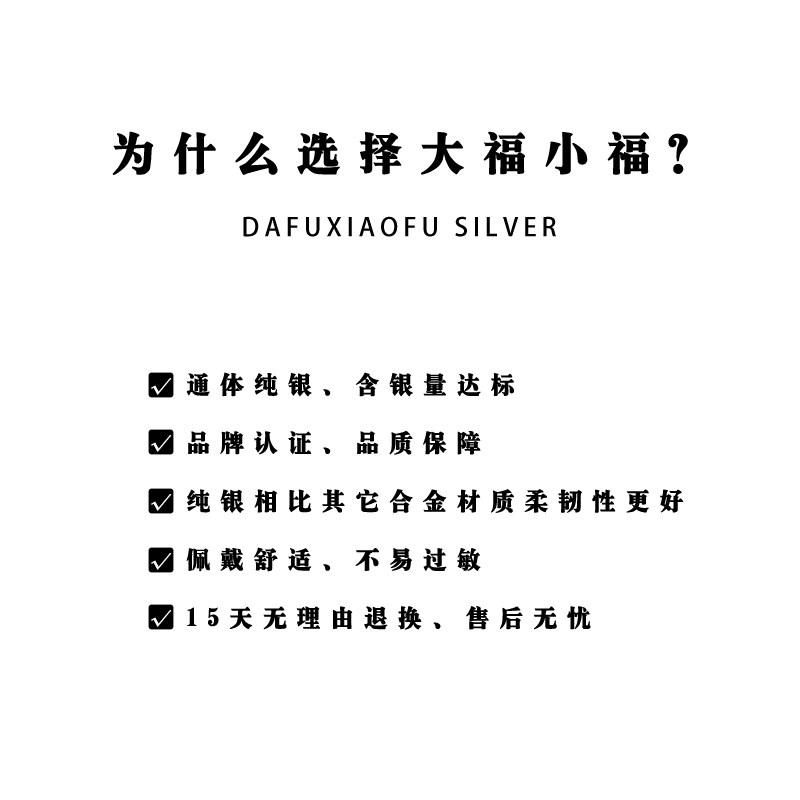 为什么选择大福小福？

DAFUXIAOFU SILVER

☑ 通体纯银、含银量达标

☑ 品牌认证、品质保障

☑ 纯银相比其它合金材质柔韧性更好

☑ 佩戴舒适、不易过敏

☑ 15天无理由退换、售后无忧